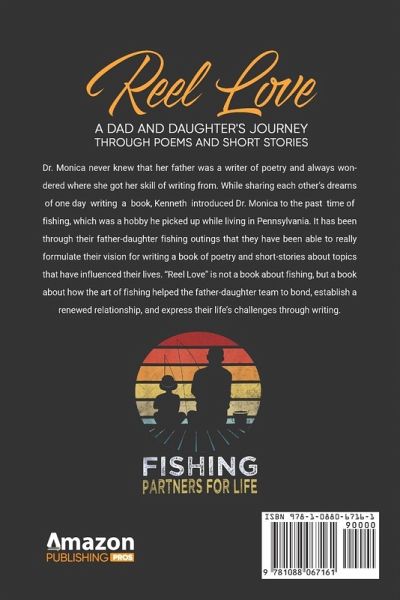 Reel Love

A DAD AND DAUGHTER'S JOURNEY
THROUGH POEMS AND SHORT STORIES

Dr. Monica never knew that her father was a writer of poetry and always wondered where she got her skill of writing from. While sharing each other's dreams of one day writing a book, Kenneth introduced Dr. Monica to the past time of fishing, which was a hobby he picked up while living in Pennsylvania. It has been through their father-daughter fishing outings that they have been able to really formulate their vision for writing a book of poetry and short-stories about topics that have influenced their lives. "Reel Love" is not a book about fishing, but a book about how the art of fishing helped the father-daughter team to bond, establish a renewed relationship, and express their life's challenges through writing.

FISHING
PARTNERS FOR LIFE

Amazon
PUBLISHING PROS

ISBN 978-1-0880-6716-1
90000
9 781088 067161